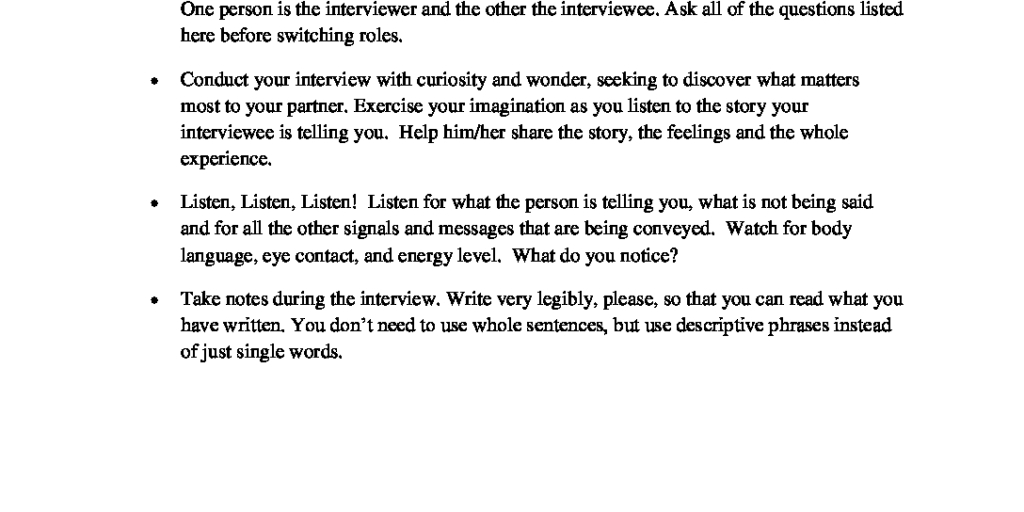 One person is the interviewer and the other the interviewee. Ask all of the questions listed here before switching roles.

• Conduct your interview with curiosity and wonder, seeking to discover what matters most to your partner. Exercise your imagination as you listen to the story your interviewee is telling you. Help him/her share the story, the feelings and the whole experience.

• Listen, Listen, Listen! Listen for what the person is telling you, what is not being said and for all the other signals and messages that are being conveyed. Watch for body language, eye contact, and energy level. What do you notice?

• Take notes during the interview. Write very legibly, please, so that you can read what you have written. You don't need to use whole sentences, but use descriptive phrases instead of just single words.